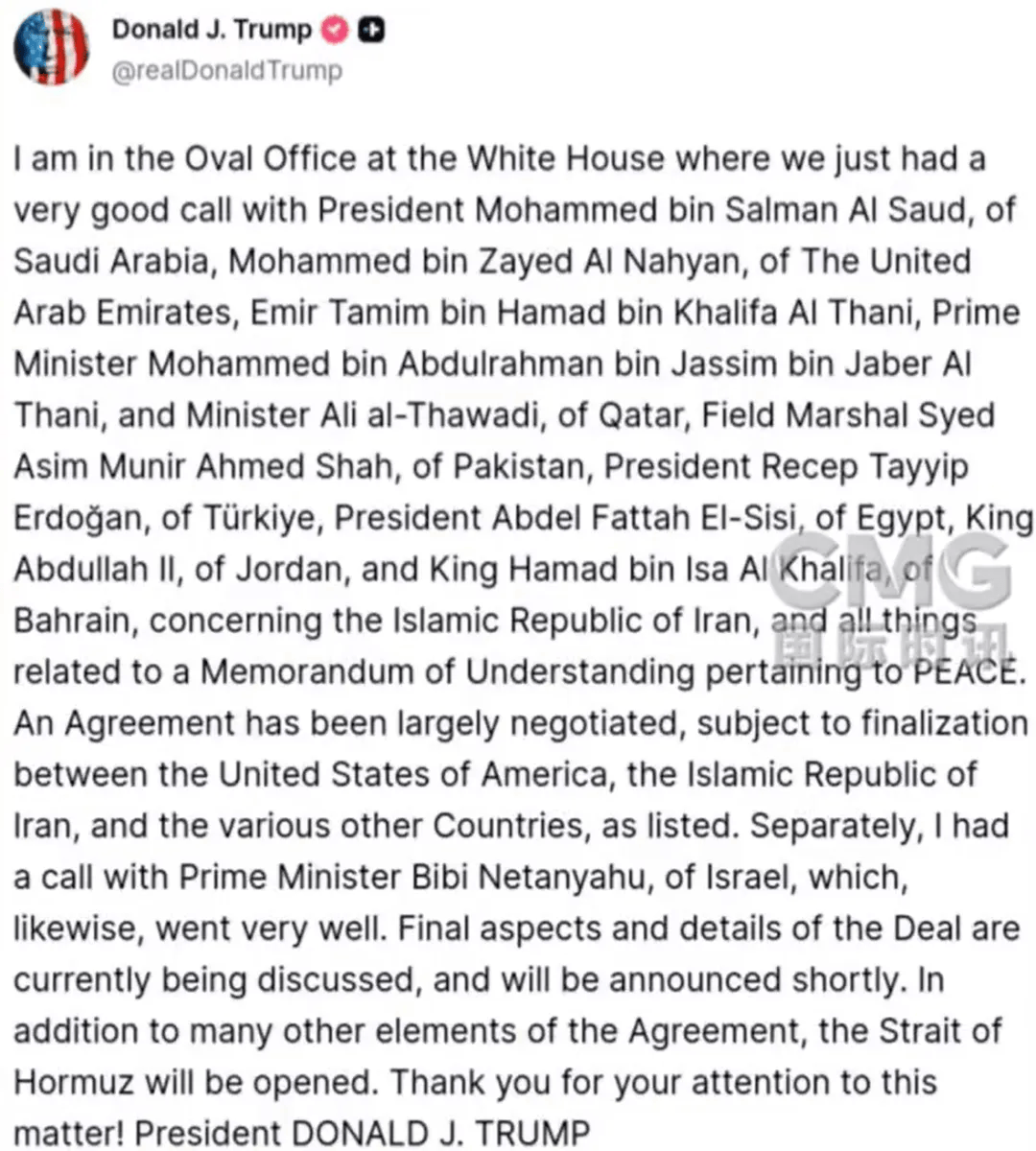 Donald J. Trump
@realDonaldTrump

I am in the Oval Office at the White House where we just had a very good call with President Mohammed bin Salman Al Saud, of Saudi Arabia, Mohammed bin Zayed Al Nahyan, of The United Arab Emirates, Emir Tamim bin Hamad bin Khalifa Al Thani, Prime Minister Mohammed bin Abdulrahman bin Jassim bin Jaber Al Thani, and Minister Ali al-Thawadi, of Qatar, Field Marshal Syed Asim Munir Ahmed Shah, of Pakistan, President Recep Tayyip Erdoğan, of Türkiye, President Abdel Fattah El-Sisi, of Egypt, King Abdullah II, of Jordan, and King Hamad bin Isa Al Khalifa, of Bahrain, concerning the Islamic Republic of Iran, and all things related to a Memorandum of Understanding pertaining to PEACE. An Agreement has been largely negotiated, subject to finalization between the United States of America, the Islamic Republic of Iran, and the various other Countries, as listed. Separately, I had a call with Prime Minister Bibi Netanyahu, of Israel, which, likewise, went very well. Final aspects and details of the Deal are currently being discussed, and will be announced shortly. In addition to many other elements of the Agreement, the Strait of Hormuz will be opened. Thank you for your attention to this matter! President DONALD J. TRUMP

CMG
国际时讯